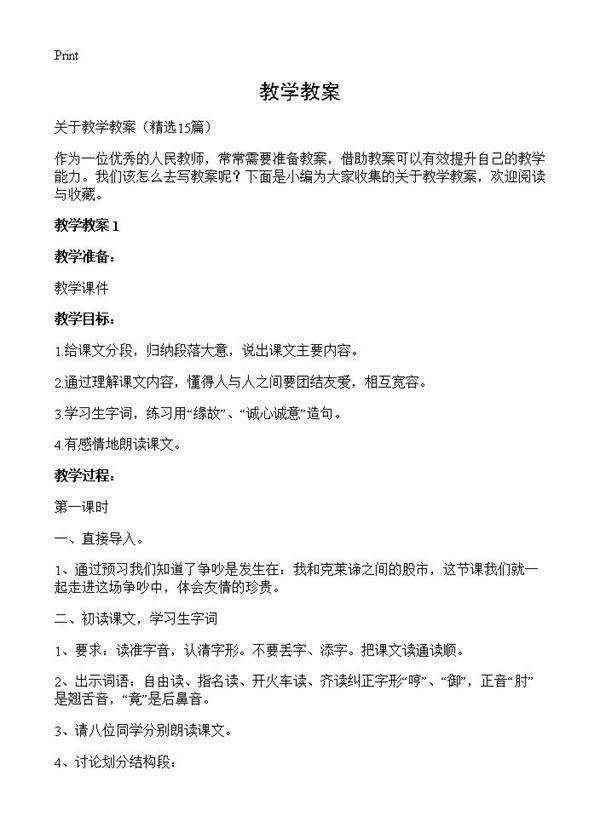 Print

教学教案

关于教学教案（精选15篇）

作为一位优秀的人民教师，常常需要准备教案，借助教案可以有效提升自己的教学能力。我们该怎么去写教案呢？下面是小编为大家收集的关于教学教案，欢迎阅读与收藏。

教学教案 1

教学准备：

教学课件

教学目标：

1.给课文分段，归纳段落大意，说出课文主要内容。

2.通过理解课文内容，懂得人与人之间要团结友爱，相互宽容。

3.学习生字词，练习用“缘故”、“诚心诚意”造句。

4.有感情地朗读课文。

教学过程：

第一课时

一、直接导入。

1、通过预习我们知道了争吵是发生在：我和克莱谛之间的股市，这节课我们就一起走进这场争吵中，体会友情的珍贵。

二、初读课文，学习生字词

1、要求：读准字音，认清字形。不要丢字、添字。把课文读通读顺。

2、出示词语：自由读、指名读、开火车读、齐读纠正字形“哼”、“御”，正音“肘”是翘舌音，“竟”是后鼻音。

3、请八位同学分别朗读课文。

4、讨论划分结构段：